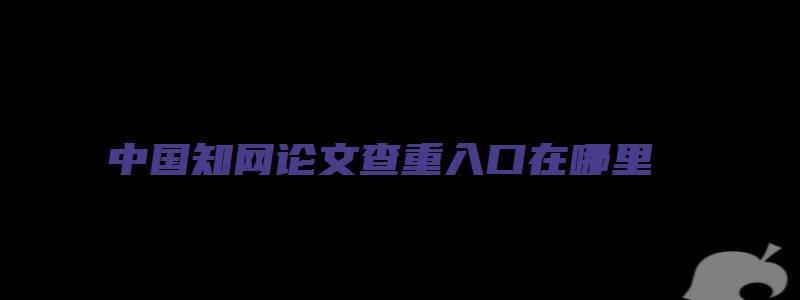 中国知网论文查重入口在哪里